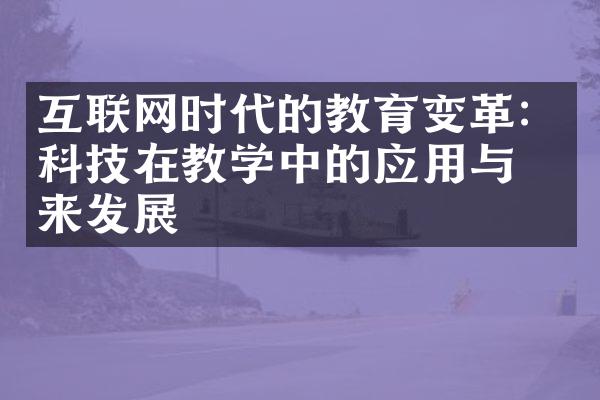 互联网时代的教育变革：科技在教学中的应用与来发展